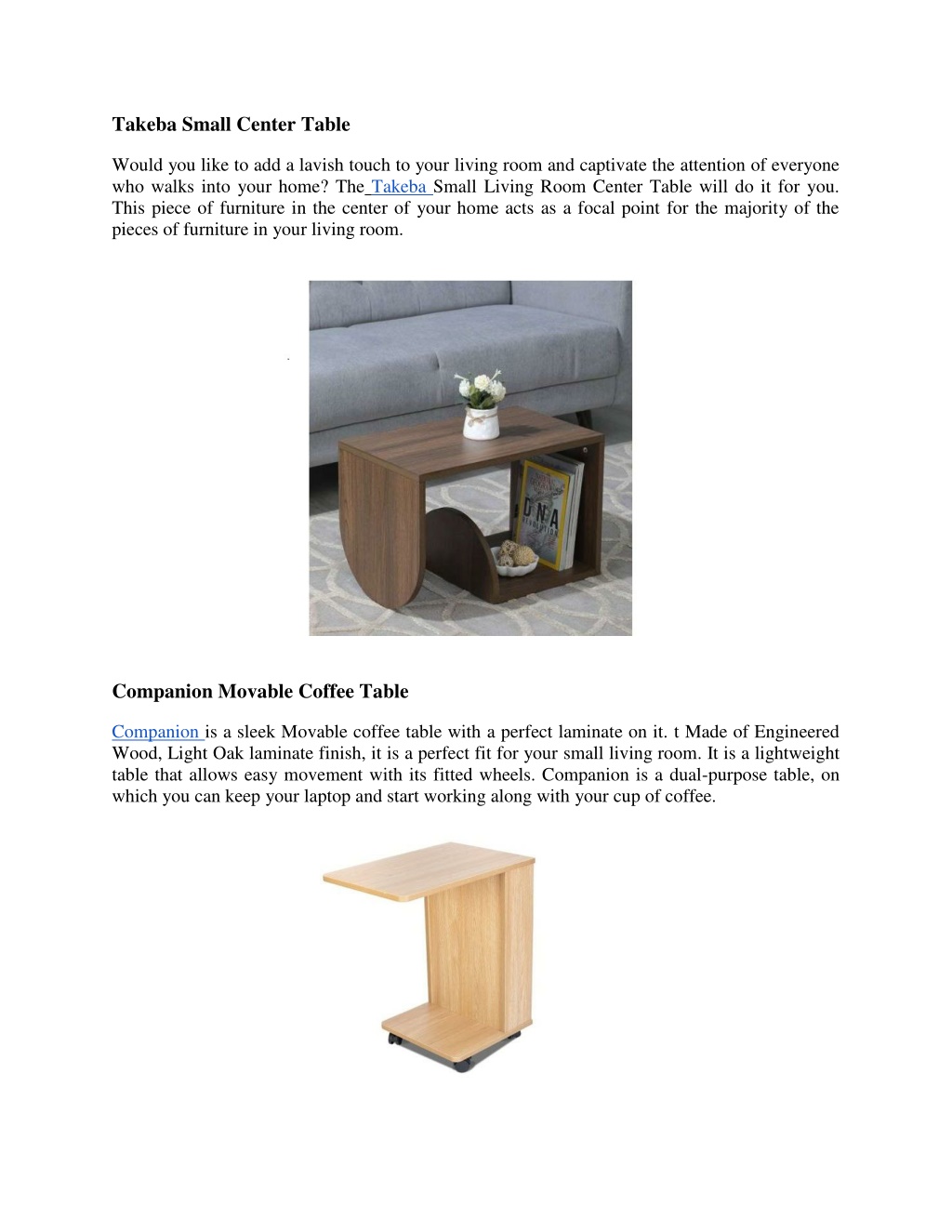 Takeba Small Center Table

Would you like to add a lavish touch to your living room and captivate the attention of everyone who walks into your home? The Takeba Small Living Room Center Table will do it for you. This piece of furniture in the center of your home acts as a focal point for the majority of the pieces of furniture in your living room.

DNA

Companion Movable Coffee Table

Companion is a sleek Movable coffee table with a perfect laminate on it. t Made of Engineered Wood, Light Oak laminate finish, it is a perfect fit for your small living room. It is a lightweight table that allows easy movement with its fitted wheels. Companion is a dual-purpose table, on which you can keep your laptop and start working along with your cup of coffee.